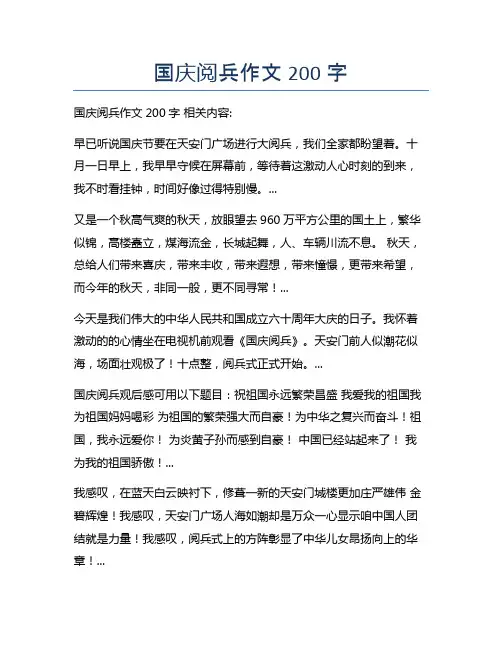 国庆阅兵作文 200 字

国庆阅兵作文 200 字 相关内容:

早已听说国庆节要在天安门广场进行大阅兵，我们全家都盼望着。十月一日早上，我早早守候在屏幕前，等待着这激动人心时刻的到来，我不时看挂钟，时间好像过得特别慢。...

又是一个秋高气爽的秋天，放眼望去 960 万平方公里的国土上，繁华似锦，高楼矗立，煤海流金，长城起舞，人、车辆川流不息。 秋天，总给人们带来喜庆，带来丰收，带来遐想，带来憧憬，更带来希望，而今年的秋天，非同一般，更不同寻常！...

今天是我们伟大的中华人民共和国成立六十周年大庆的日子。我怀着激动的的心情坐在电视机前观看《国庆阅兵》。天安门前人似潮花似海，场面壮观极了！十点整，阅兵式正式开始。...

国庆阅兵观后感可用以下题目：祝祖国永远繁荣昌盛 我爱我的祖国我为祖国妈妈喝彩 为祖国的繁荣强大而自豪！为中华之复兴而奋斗！祖国，我永远爱你！ 为炎黄子孙而感到自豪！ 中国已经站起来了！ 我为我的祖国骄傲！...

我感叹，在蓝天白云映衬下，修葺一新的天安门城楼更加庄严雄伟 金碧辉煌！我感叹，天安门广场人海如潮却是万众一心显示咱中国人团结就是力量！我感叹，阅兵式上的方阵彰显了中华儿女昂扬向上的华章！...